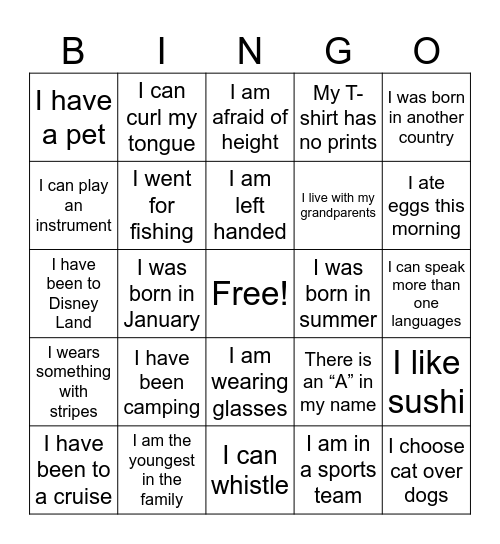 | B | I | N | G | O |
|---|---|---|---|---|
| I have a pet | I can curl my tongue | I am afraid of height | My T-shirt has no prints | I was born in another country |
| I can play an instrument | I went for fishing | I am left handed | I live with my grandparents | I ate eggs this morning |
| I have been to Disney Land | I was born in January | Free! | I was born in summer | I can speak more than one languages |
| I wears something with stripes | I have been camping | I am wearing glasses | There is an “A” in my name | I like sushi |
| I have been to a cruise | I am the youngest in the family | I can whistle | I am in a sports team | I choose cat over dogs |